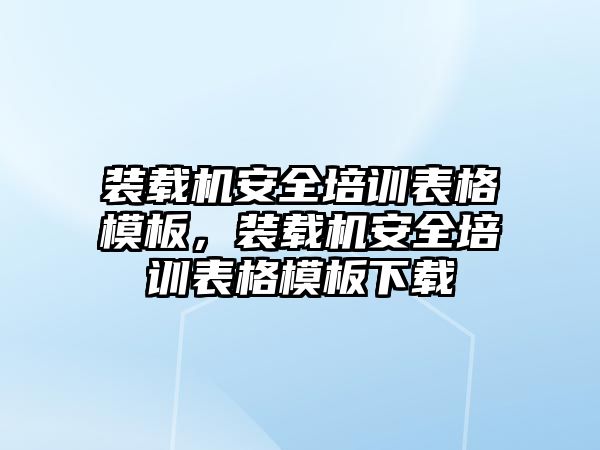 装载机安全培训表格模板，装载机安全培训表格模板下载